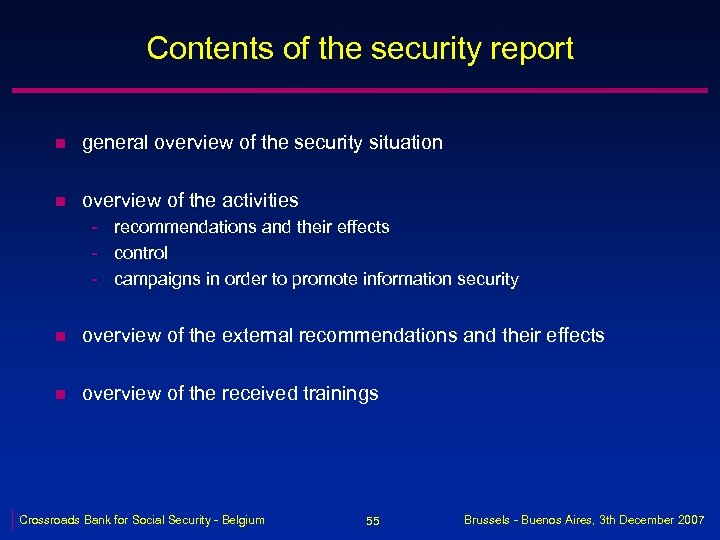 Contents of the security report

- general overview of the security situation

- overview of the activities
  - recommendations and their effects
  - control
  - campaigns in order to promote information security

- overview of the external recommendations and their effects

- overview of the received trainings

Crossroads Bank for Social Security - Belgium
55
Brussels - Buenos Aires, 3th December 2007